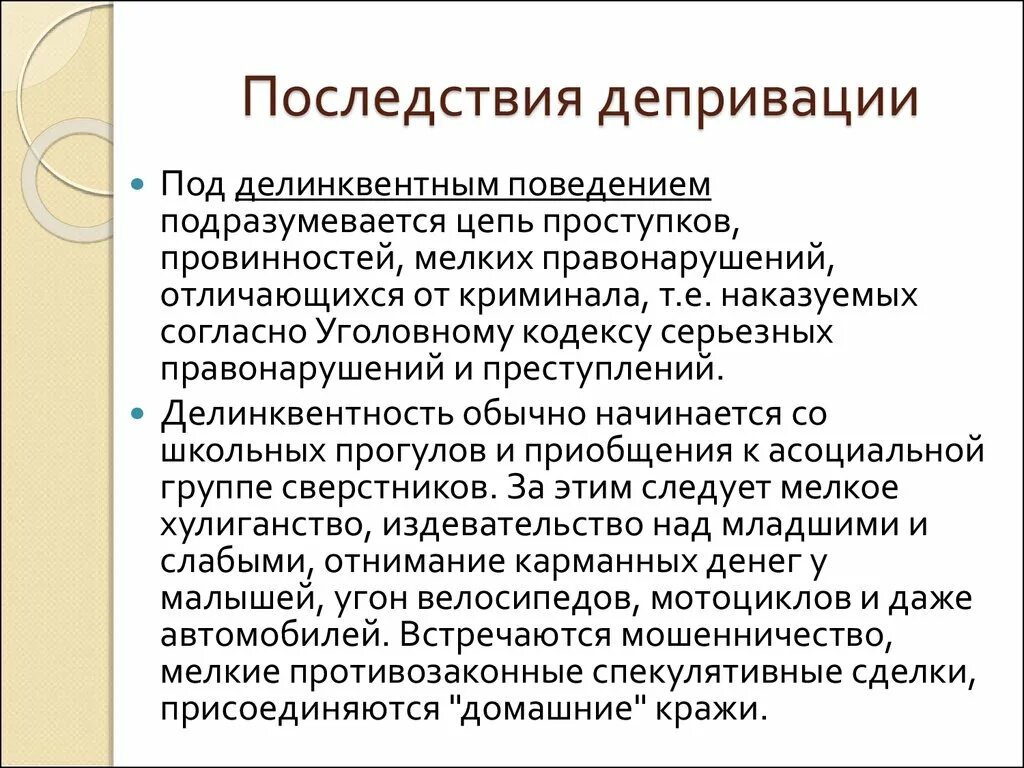 Последствия депривации

Под делинквентным поведением подразумевается цепь проступков, провинностей, мелких правонарушений, отличающихся от криминала, т.е. наказуемых согласно Уголовному кодексу серьезных правонарушений и преступлений.

Делинквентность обычно начинается со школьных прогулов и приобщения к асоциальной группе сверстников. За этим следует мелкое хулиганство, издевательство над младшими и слабыми, отнимание карманных денег у малышей, угон велосипедов, мотоциклов и даже автомобилей. Встречаются мошенничество, мелкие противозаконные спекулятивные сделки, присоединяются "домашние" кражи.